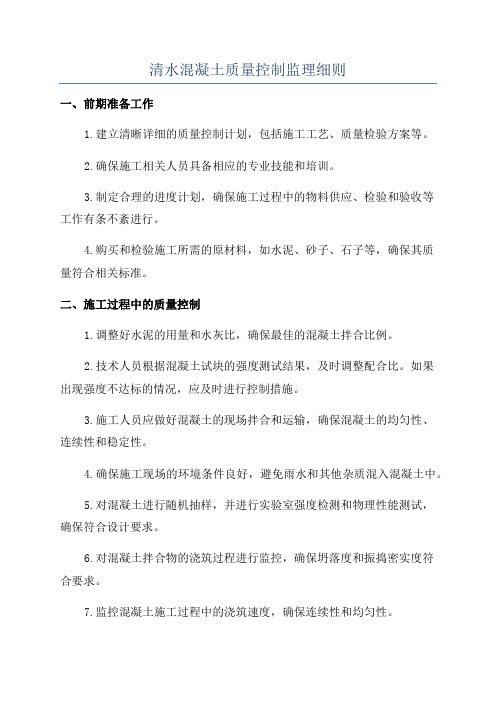 清水混凝土质量控制监理细则

一、前期准备工作

1.建立清晰详细的质量控制计划，包括施工工艺、质量检验方案等。

2.确保施工相关人员具备相应的专业技能和培训。

3.制定合理的进度计划，确保施工过程中的物料供应、检验和验收等工作有条不紊进行。

4.购买和检验施工所需的原材料，如水泥、砂子、石子等，确保其质量符合相关标准。

二、施工过程中的质量控制

1.调整好水泥的用量和水灰比，确保最佳的混凝土拌合比例。

2.技术人员根据混凝土试块的强度测试结果，及时调整配合比。如果出现强度不达标的情况，应及时进行控制措施。

3.施工人员应做好混凝土的现场拌合和运输，确保混凝土的均匀性、连续性和稳定性。

4.确保施工现场的环境条件良好，避免雨水和其他杂质混入混凝土中。

5.对混凝土进行随机抽样，并进行实验室强度检测和物理性能测试，确保符合设计要求。

6.对混凝土拌合物的浇筑过程进行监控，确保坍落度和振捣密实度符合要求。

7.监控混凝土施工过程中的浇筑速度，确保连续性和均匀性。